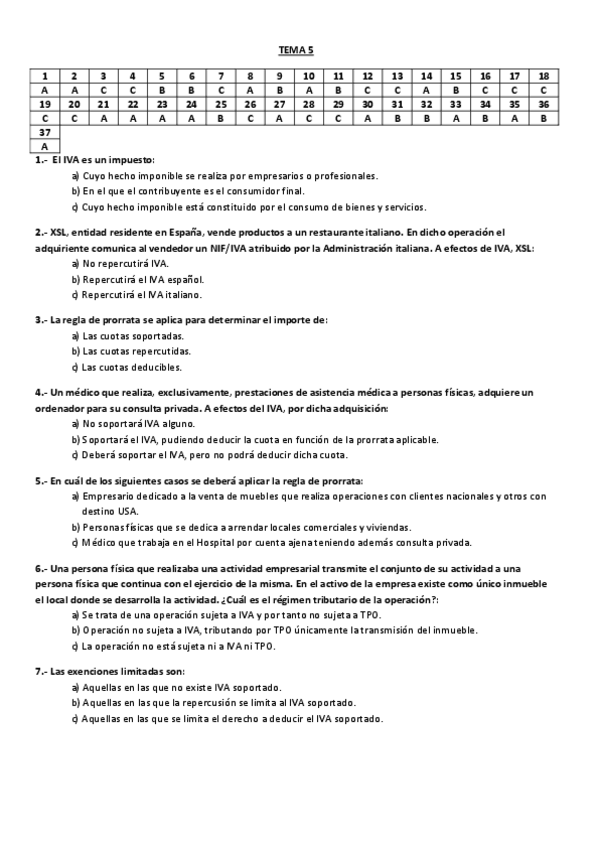 TEMA 5

| 1 | 2 | 3 | 4 | 5 | 6 | 7 | 8 | 9 | 10 | 11 | 12 | 13 | 14 | 15 | 16 | 17 | 18 |
|---|---|---|---|---|---|---|---|---|---|---|---|---|---|---|---|---|---|
| A | A | C | C | B | B | C | A | B | A | B | C | C | A | B | C | C | C |
| 19 | 20 | 21 | 22 | 23 | 24 | 25 | 26 | 27 | 28 | 29 | 30 | 31 | 32 | 33 | 34 | 35 | 36 |
| C | C | A | A | A | A | B | C | A | C | C | A | B | B | A | B | A | B |
| 37 | | | | | | | | | | | | | | | | | |
| A | | | | | | | | | | | | | | | | | |

1.- El IVA es un impuesto:
a) Cuyo hecho imponible se realiza por empresarios o profesionales.
b) En el que el contribuyente es el consumidor final.
c) Cuyo hecho imponible está constituido por el consumo de bienes y servicios.

2.- XSL, entidad residente en España, vende productos a un restaurante italiano. En dicho operación el adquiriente comunica al vendedor un NIF/IVA atribuido por la Administración italiana. A efectos de IVA, XSL:
a) No repercutirá IVA.
b) Repercutirá el IVA español.
c) Repercutirá el IVA italiano.

3.- La regla de prorrata se aplica para determinar el importe de:
a) Las cuotas soportadas.
b) Las cuotas repercutidas.
c) Las cuotas deducibles.

4.- Un médico que realiza, exclusivamente, prestaciones de asistencia médica a personas físicas, adquiere un ordenador para su consulta privada. A efectos del IVA, por dicha adquisición:
a) No soportará IVA alguno.
b) Soportará el IVA, pudiendo deducir la cuota en función de la prorrata aplicable.
c) Deberá soportar el IVA, pero no podrá deducir dicha cuota.

5.- En cuál de los siguientes casos se deberá aplicar la regla de prorrata:
a) Empresario dedicado a la venta de muebles que realiza operaciones con clientes nacionales y otros con destino USA.
b) Personas físicas que se dedica a arrendar locales comerciales y viviendas.
c) Médico que trabaja en el Hospital por cuenta ajena teniendo además consulta privada.

6.- Una persona física que realizaba una actividad empresarial transmite el conjunto de su actividad a una persona física que continua con el ejercicio de la misma. En el activo de la empresa existe como único inmueble el local donde se desarrolla la actividad. ¿Cuál es el régimen tributario de la operación?:
a) Se trata de una operación sujeta a IVA y por tanto no sujeta a TPO.
b) Operación no sujeta a IVA, tributando por TPO únicamente la transmisión del inmueble.
c) La operación no está sujeta ni a IVA ni TPO.

7.- Las exenciones limitadas son:
a) Aquellas en las que no existe IVA soportado.
b) Aquellas en las que la repercusión se limita al IVA soportado.
c) Aquellas en las que se limita el derecho a deducir el IVA soportado.